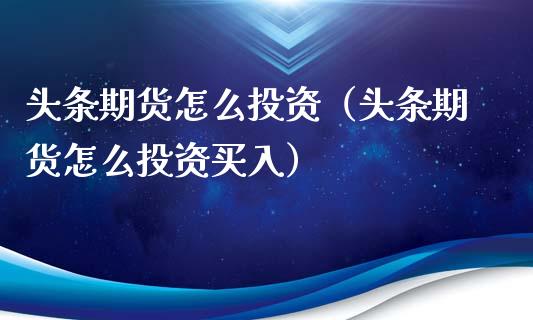 头条期货怎么投资（头条期货怎么投资买入）